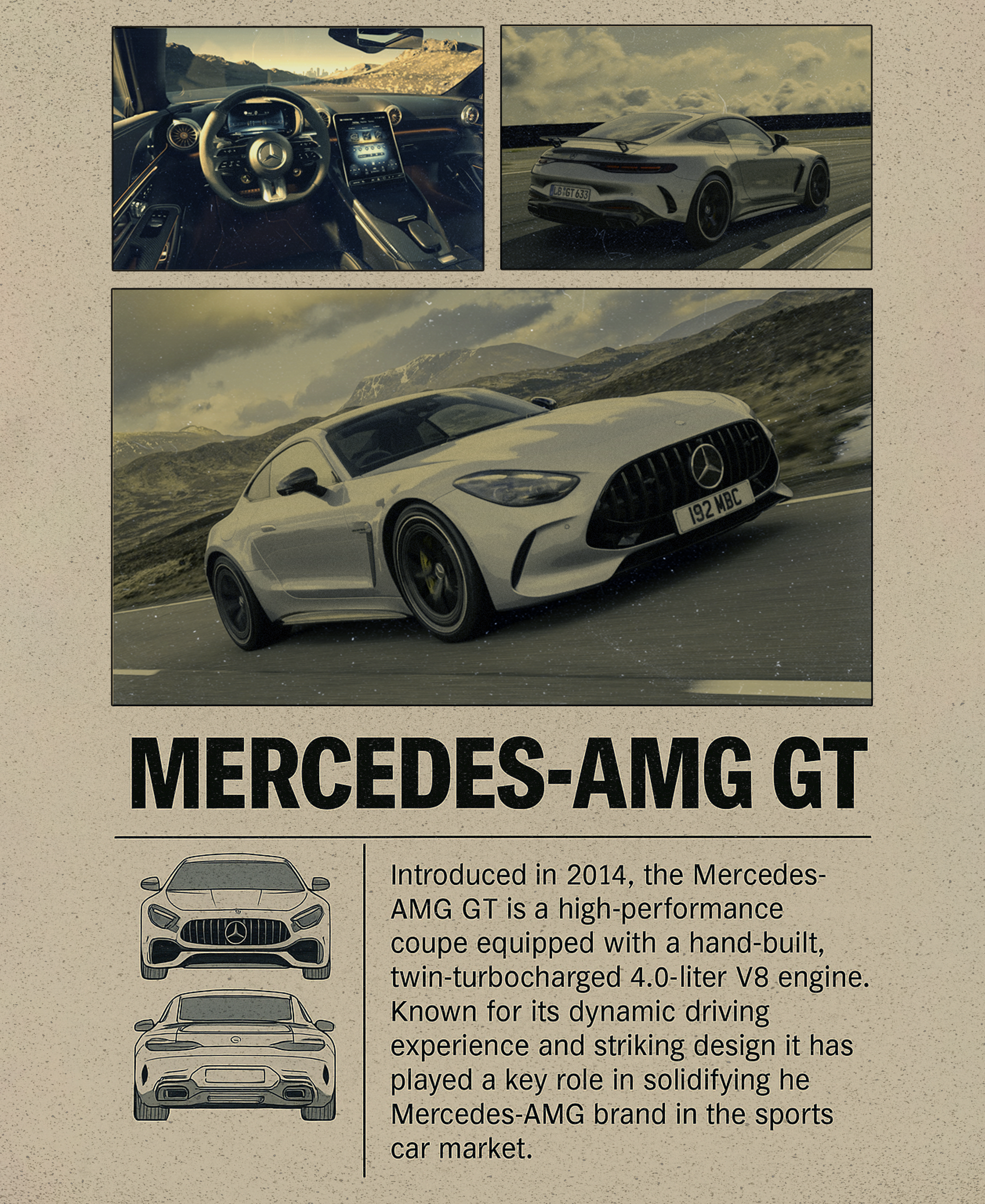 LB GT 633

192 MBC

MERCEDES-AMG GT

Introduced in 2014, the Mercedes-AMG GT is a high-performance coupe equipped with a hand-built, twin-turbocharged 4.0-liter V8 engine. Known for its dynamic driving experience and striking design it has played a key role in solidifying he Mercedes-AMG brand in the sports car market.